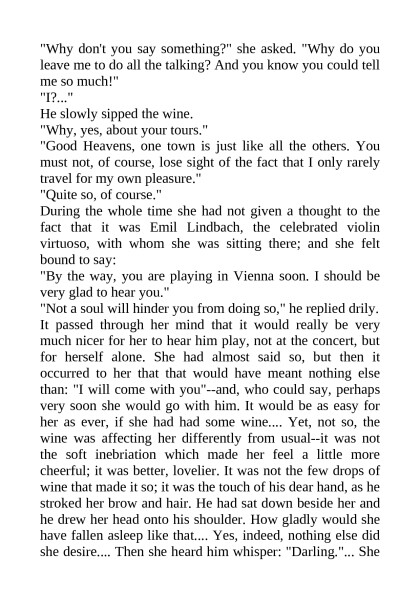 "Why don't you say something?" she asked. "Why do you leave me to do all the talking? And you know you could tell me so much!"
"I?..."
He slowly sipped the wine.
"Why, yes, about your tours."
"Good Heavens, one town is just like all the others. You must not, of course, lose sight of the fact that I only rarely travel for my own pleasure."
"Quite so, of course."
During the whole time she had not given a thought to the fact that it was Emil Lindbach, the celebrated violin virtuoso, with whom she was sitting there; and she felt bound to say:
"By the way, you are playing in Vienna soon. I should be very glad to hear you."
"Not a soul will hinder you from doing so," he replied drily.
It passed through her mind that it would really be very much nicer for her to hear him play, not at the concert, but for herself alone. She had almost said so, but then it occurred to her that that would have meant nothing else than: "I will come with you"--and, who could say, perhaps very soon she would go with him. It would be as easy for her as ever, if she had had some wine.... Yet, not so, the wine was affecting her differently from usual--it was not the soft inebriation which made her feel a little more cheerful; it was better, lovelier. It was not the few drops of wine that made it so; it was the touch of his dear hand, as he stroked her brow and hair. He had sat down beside her and he drew her head onto his shoulder. How gladly would she have fallen asleep like that.... Yes, indeed, nothing else did she desire.... Then she heard him whisper: "Darling."... She